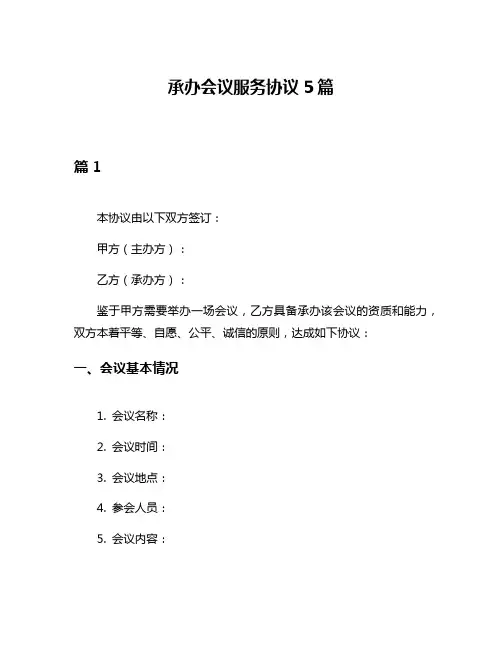 承办会议服务协议 5 篇

篇 1

本协议由以下双方签订：

甲方（主办方）：

乙方（承办方）：

鉴于甲方需要举办一场会议，乙方具备承办该会议的资质和能力，双方本着平等、自愿、公平、诚信的原则，达成如下协议：

一、会议基本情况

1. 会议名称：

2. 会议时间：

3. 会议地点：

4. 参会人员：

5. 会议内容：